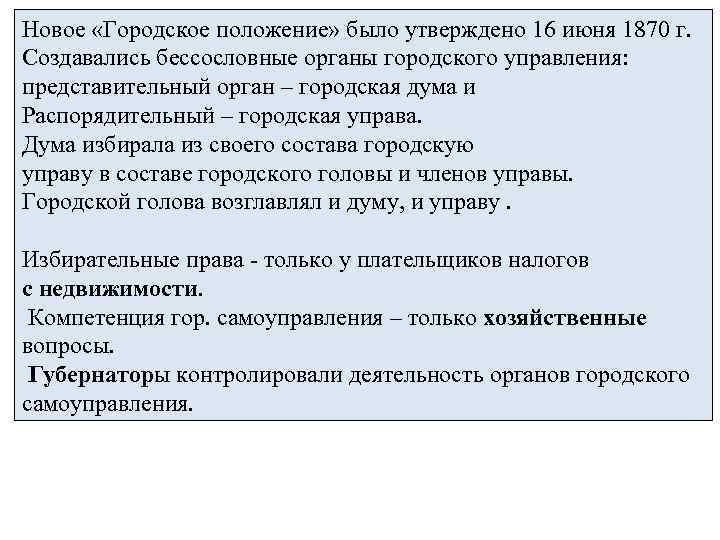 Новое «Городское положение» было утверждено 16 июня 1870 г.
Создавались бессословные органы городского управления:
представительный орган – городская дума и
Распорядительный – городская управа.
Дума избирала из своего состава городскую
управу в составе городского головы и членов управы.
Городской голова возглавлял и думу, и управу .

Избирательные права - только у плательщиков налогов
с недвижимости.
Компетенция гор. самоуправления – только хозяйственные вопросы.
Губернаторы контролировали деятельность органов городского самоуправления.